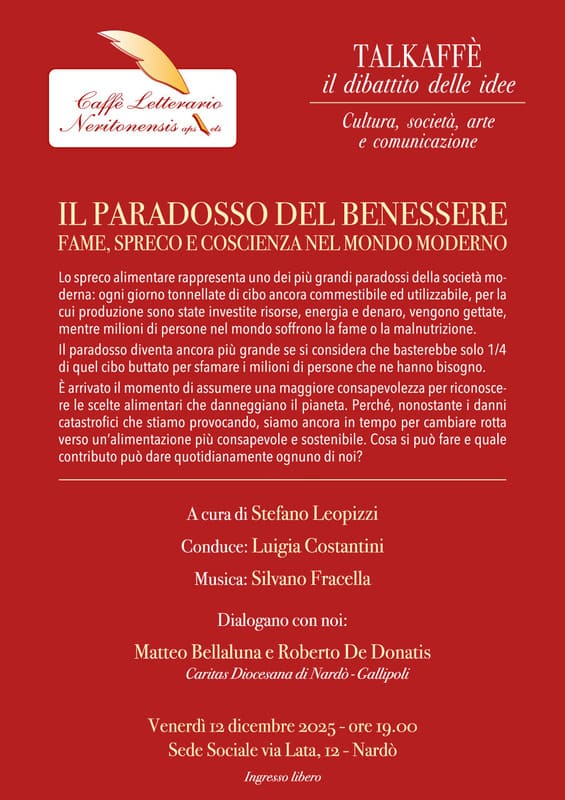 Caffè Letterario Neritonensis aps ets

TALKAFFÈ
il dibattito delle idee

Cultura, società, arte e comunicazione

IL PARADOSSO DEL BENESSERE
FAME, SPRECO E COSCIENZA NEL MONDO MODERNO

Lo spreco alimentare rappresenta uno dei più grandi paradossi della società moderna: ogni giorno tonnellate di cibo ancora commestibile ed utilizzabile, per la cui produzione sono state investite risorse, energia e denaro, vengono gettate, mentre milioni di persone nel mondo soffrono la fame o la malnutrizione.

Il paradosso diventa ancora più grande se si considera che basterebbe solo 1/4 di quel cibo buttato per sfamare i milioni di persone che ne hanno bisogno.

È arrivato il momento di assumere una maggiore consapevolezza per riconoscere le scelte alimentari che danneggiano il pianeta. Perché, nonostante i danni catastrofici che stiamo provocando, siamo ancora in tempo per cambiare rotta verso un'alimentazione più consapevole e sostenibile. Cosa si può fare e quale contributo può dare quotidianamente ognuno di noi?

A cura di Stefano Leopizzi

Conduce: Luigia Costantini

Musica: Silvano Fracella

Dialogano con noi:

Matteo Bellaluna e Roberto De Donatis
Caritas Diocesana di Nardò - Gallipoli

Venerdì 12 dicembre 2025 - ore 19.00
Sede Sociale via Lata, 12 - Nardò

Ingresso libero